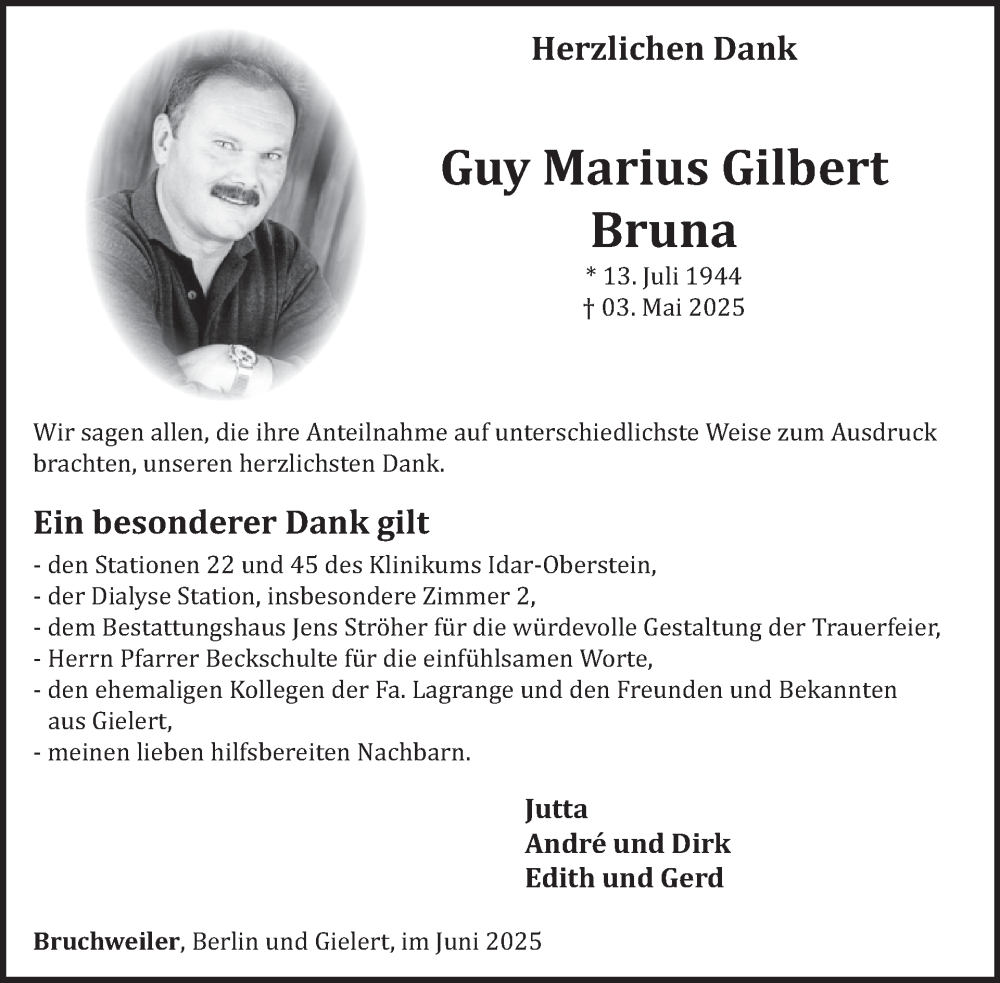 Herzlichen Dank

Guy Marius Gilbert Bruna

* 13. Juli 1944
† 03. Mai 2025

Wir sagen allen, die ihre Anteilnahme auf unterschiedlichste Weise zum Ausdruck brachten, unseren herzlichsten Dank.

Ein besonderer Dank gilt

- den Stationen 22 und 45 des Klinikums Idar-Oberstein,
- der Dialyse Station, insbesondere Zimmer 2,
- dem Bestattungshaus Jens Ströher für die würdevolle Gestaltung der Trauerfeier,
- Herrn Pfarrer Beckschulte für die einfühlsamen Worte,
- den ehemaligen Kollegen der Fa. Lagrange und den Freunden und Bekannten aus Gielert,
- meinen lieben hilfsbereiten Nachbarn.

Jutta
André und Dirk
Edith und Gerd

Bruchweiler, Berlin und Gielert, im Juni 2025